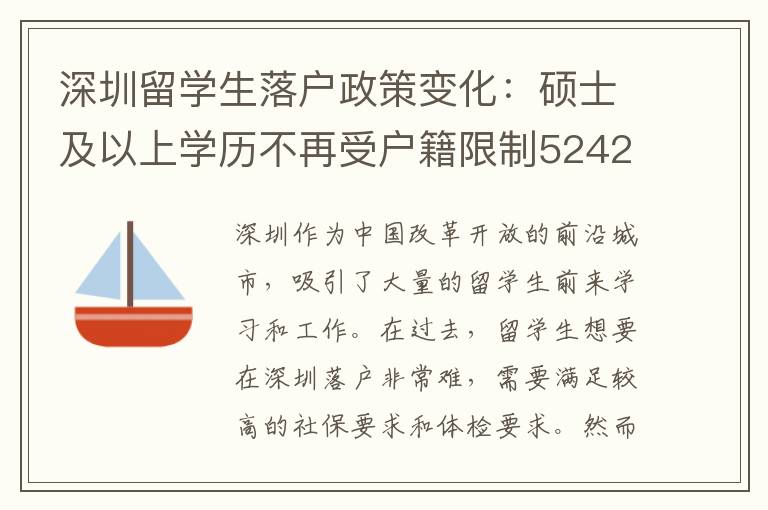 深圳留学生落户政策变化：硕士及以上学历不再受户籍限制5242

深圳作为中国改革开放的前沿城市，吸引了大量的留学生前来学习和工作。在过去，留学生想要在深圳落户非常难，需要满足较高的社保要求和体检要求。然而